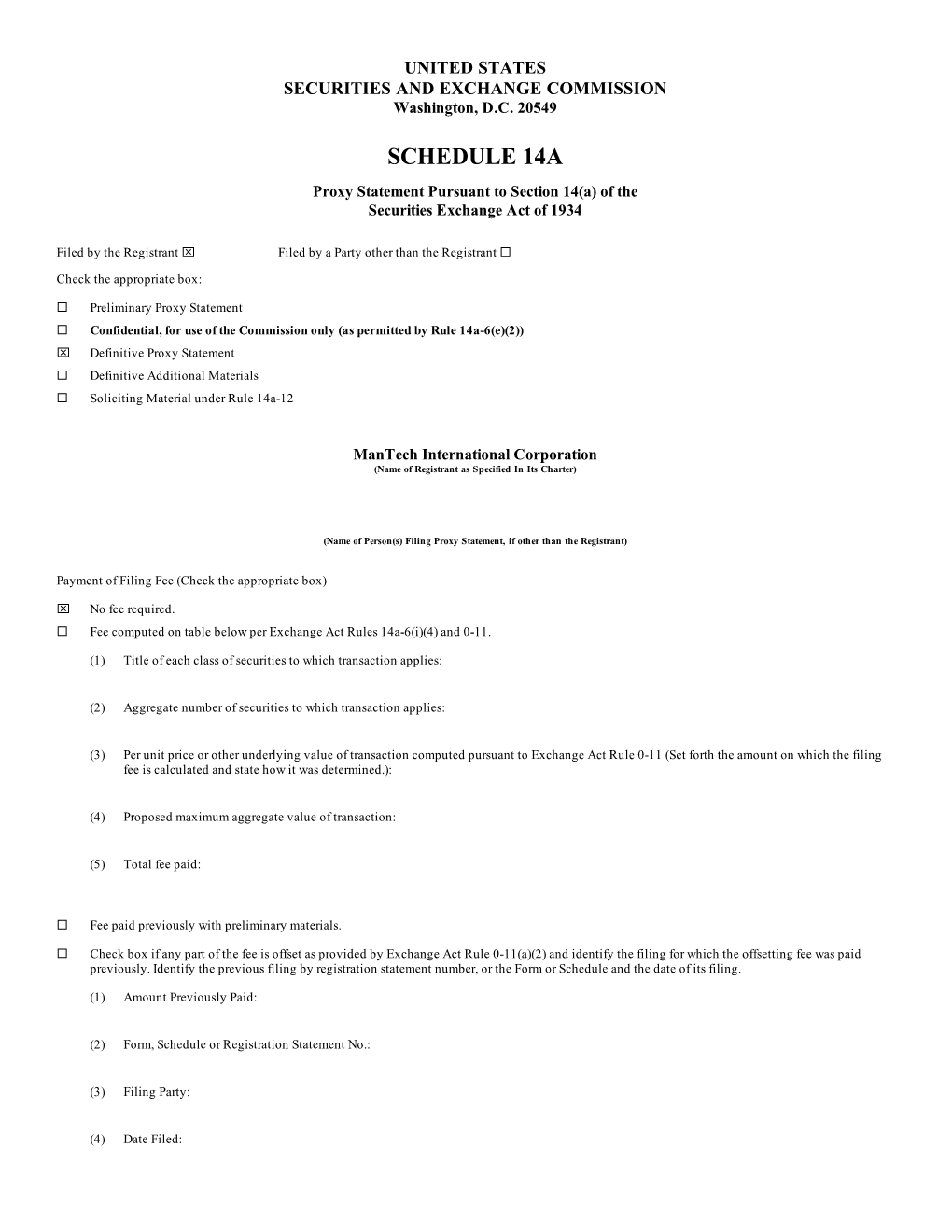 UNITED STATES
SECURITIES AND EXCHANGE COMMISSION
Washington, D.C. 20549

SCHEDULE 14A

Proxy Statement Pursuant to Section 14(a) of the Securities Exchange Act of 1934

Filed by the Registrant ☒ Filed by a Party other than the Registrant ☐

Check the appropriate box:

☐ Preliminary Proxy Statement
☐ Confidential, for use of the Commission only (as permitted by Rule 14a-6(e)(2))
☒ Definitive Proxy Statement
☐ Definitive Additional Materials
☐ Soliciting Material under Rule 14a-12

ManTech International Corporation
(Name of Registrant as Specified In Its Charter)

(Name of Person(s) Filing Proxy Statement, if other than the Registrant)

Payment of Filing Fee (Check the appropriate box)

☒ No fee required.
☐ Fee computed on table below per Exchange Act Rules 14a-6(i)(4) and 0-11.

(1) Title of each class of securities to which transaction applies:

(2) Aggregate number of securities to which transaction applies:

(3) Per unit price or other underlying value of transaction computed pursuant to Exchange Act Rule 0-11 (Set forth the amount on which the filing fee is calculated and state how it was determined.):

(4) Proposed maximum aggregate value of transaction:

(5) Total fee paid:

☐ Fee paid previously with preliminary materials.

☐ Check box if any part of the fee is offset as provided by Exchange Act Rule 0-11(a)(2) and identify the filing for which the offsetting fee was paid previously. Identify the previous filing by registration statement number, or the Form or Schedule and the date of its filing.

(1) Amount Previously Paid:

(2) Form, Schedule or Registration Statement No.:

(3) Filing Party:

(4) Date Filed: